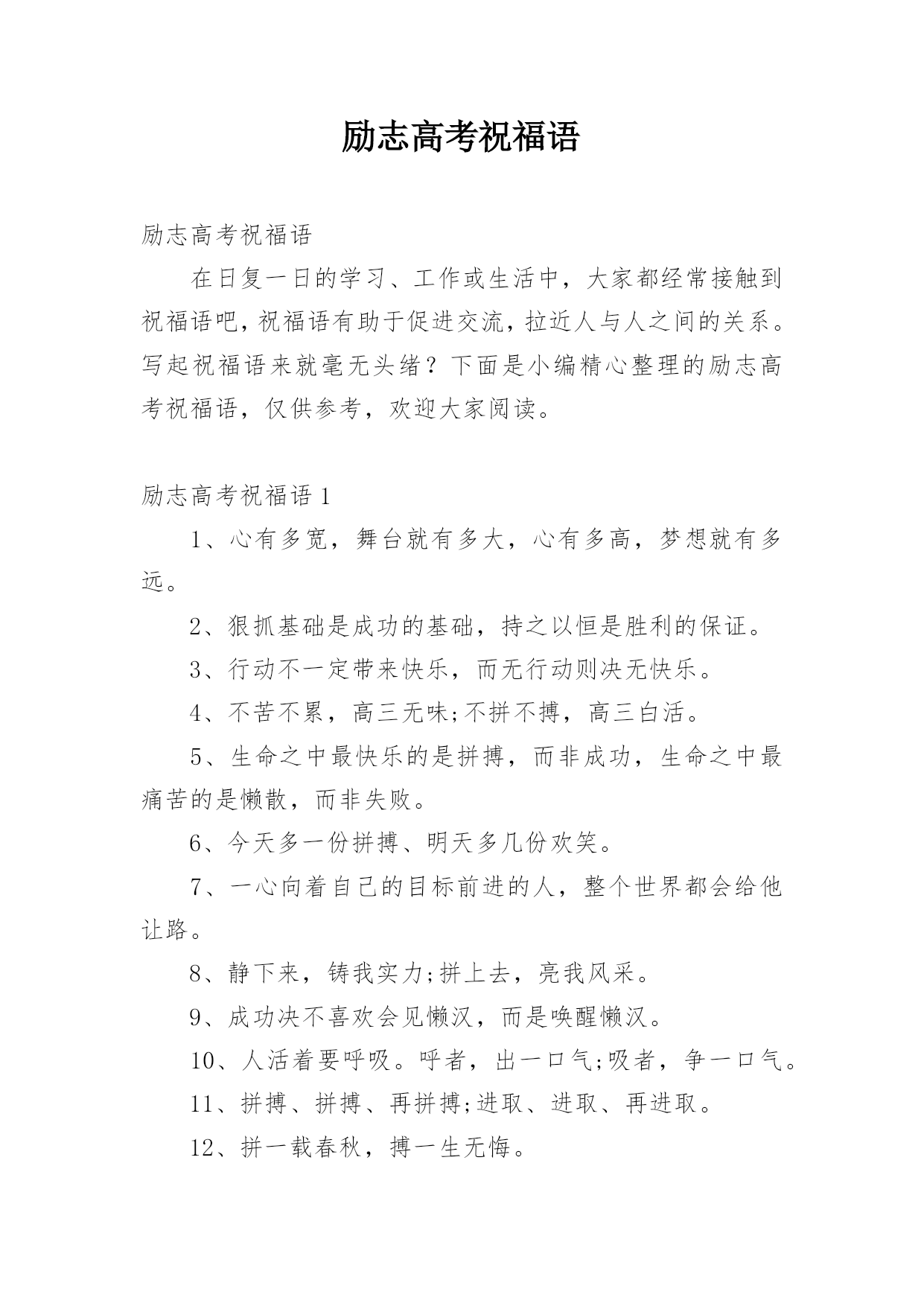 励志高考祝福语

励志高考祝福语

在日复一日的学习、工作或生活中，大家都经常接触到祝福语吧，祝福语有助于促进交流，拉近人与人之间的关系。写起祝福语来就毫无头绪？下面是小编精心整理的励志高考祝福语，仅供参考，欢迎大家阅读。

励志高考祝福语 1

1、心有多宽，舞台就有多大，心有多高，梦想就有多远。

2、狠抓基础是成功的基础，持之以恒是胜利的保证。

3、行动不一定带来快乐，而无行动则决无快乐。

4、不苦不累，高三无味;不拼不搏，高三白活。

5、生命之中最快乐的是拼搏，而非成功，生命之中最痛苦的是懒散，而非失败。

6、今天多一份拼搏、明天多几份欢笑。

7、一心向着自己的目标前进的人，整个世界都会给他让路。

8、静下来，铸我实力;拼上去，亮我风采。

9、成功决不喜欢会见懒汉，而是唤醒懒汉。

10、人活着要呼吸。呼者，出一口气;吸者，争一口气。

11、拼搏、拼搏、再拼搏;进取、进取、再进取。

12、拼一载春秋，搏一生无悔。